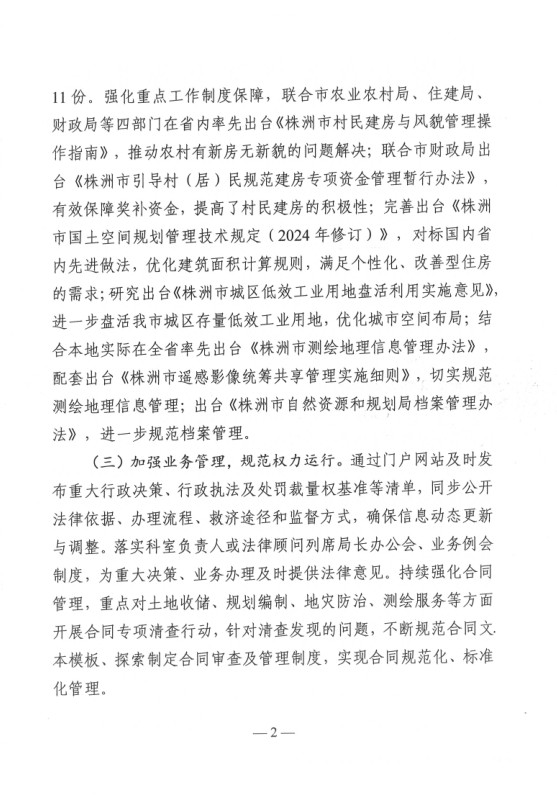 11份。强化重点工作制度保障，联合市农业农村局、住建局、财政局等四部门在省内率先出台《株洲市村民建房与风貌管理操作指南》，推动农村有新房无新貌的问题解决；联合市财政局出台《株洲市引导村（居）民规范建房专项资金管理暂行办法》，有效保障奖补资金，提高了村民建房的积极性；完善出台《株洲市国土空间规划管理技术规定（2024年修订）》，对标国内省内先进做法，优化建筑面积计算规则，满足个性化、改善型住房的需求；研究出台《株洲市城区低效工业用地盘活利用实施意见》，进一步盘活我市城区存量低效工业用地，优化城市空间布局；结合本地实际在全省率先出台《株洲市测绘地理信息管理办法》，配套出台《株洲市遥感影像统筹共享管理实施细则》，切实规范测绘地理信息管理；出台《株洲市自然资源和规划局档案管理办法》，进一步规范档案管理。

（三）加强业务管理，规范权力运行。通过门户网站及时发布重大行政决策、行政执法及处罚裁量权基准等清单，同步公开法律依据、办理流程、救济途径和监督方式，确保信息动态更新与调整。落实科室负责人或法律顾问列席局长办公会、业务例会制度，为重大决策、业务办理及时提供法律意见。持续强化合同管理，重点对土地收储、规划编制、地灾防治、测绘服务等方面开展合同专项清查行动，针对清查发现的问题，不断规范合同文本模板、探索制定合同审查及管理制度，实现合同规范化、标准化管理。

—2—